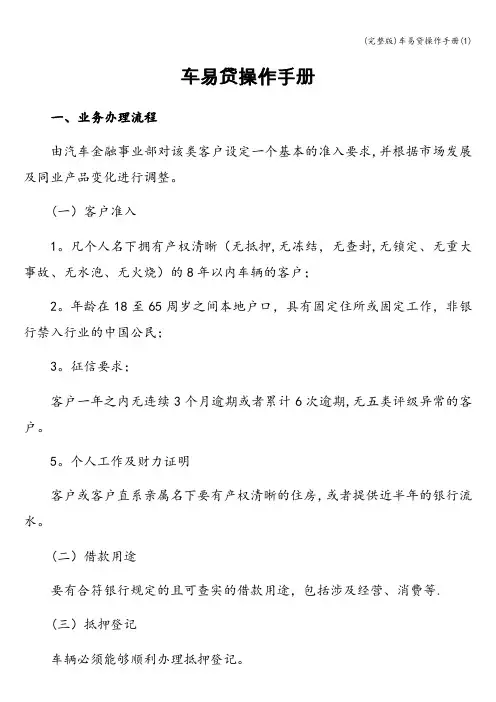 (完整版)车易贷操作手册(1)

车易贷操作手册

一、业务办理流程

由汽车金融事业部对该类客户设定一个基本的准入要求，并根据市场发展及同业产品变化进行调整。

（一）客户准入

1。凡个人名下拥有产权清晰（无抵押，无冻结，无查封，无锁定、无重大事故、无水泡、无火烧）的8年以内车辆的客户；

2。年龄在18至65周岁之间本地户口，具有固定住所或固定工作，非银行禁入行业的中国公民；

3。征信要求：

客户一年之内无连续3个月逾期或者累计6次逾期，无五类评级异常的客户。

5。个人工作及财力证明

客户或客户直系亲属名下要有产权清晰的住房，或者提供近半年的银行流水。

（二）借款用途

要有合符银行规定的且可查实的借款用途，包括涉及经营、消费等.

（三）抵押登记

车辆必须能够顺利办理抵押登记。